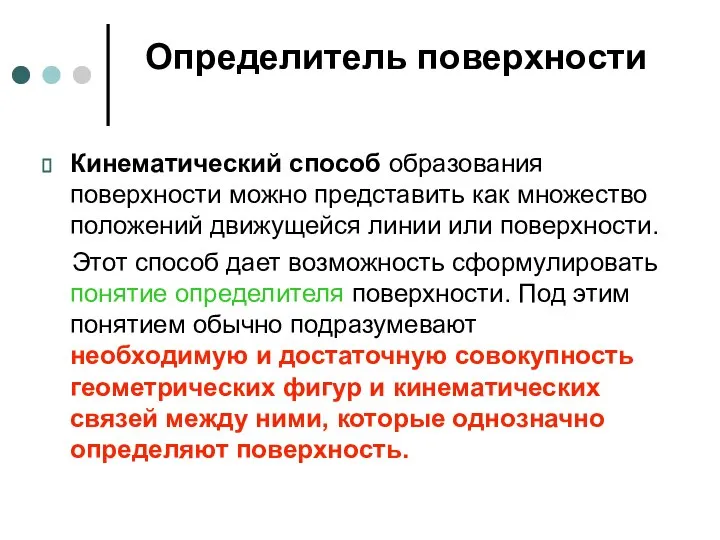 Определитель поверхности

Кинематический способ образования поверхности можно представить как множество положений движущейся линии или поверхности.

Этот способ дает возможность сформулировать понятие определителя поверхности. Под этим понятием обычно подразумевают необходимую и достаточную совокупность геометрических фигур и кинематических связей между ними, которые однозначно определяют поверхность.